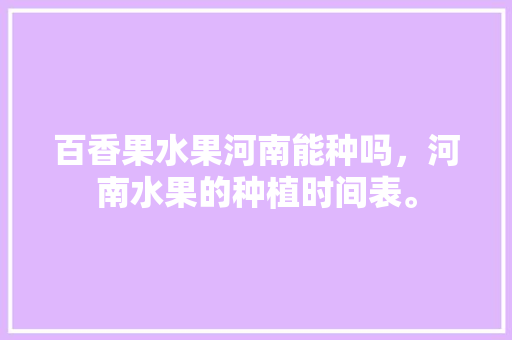 百香果水果河南能种吗，河南水果的种植时间表。